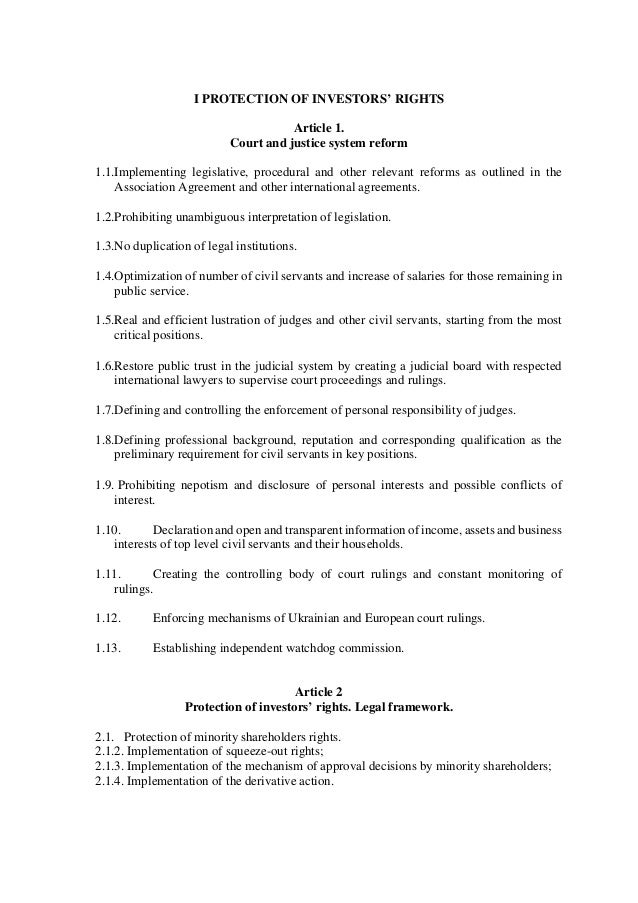 I PROTECTION OF INVESTORS' RIGHTS

Article 1.
Court and justice system reform

1.1.Implementing legislative, procedural and other relevant reforms as outlined in the Association Agreement and other international agreements.

1.2.Prohibiting unambiguous interpretation of legislation.

1.3.No duplication of legal institutions.

1.4.Optimization of number of civil servants and increase of salaries for those remaining in public service.

1.5.Real and efficient lustration of judges and other civil servants, starting from the most critical positions.

1.6.Restore public trust in the judicial system by creating a judicial board with respected international lawyers to supervise court proceedings and rulings.

1.7.Defining and controlling the enforcement of personal responsibility of judges.

1.8.Defining professional background, reputation and corresponding qualification as the preliminary requirement for civil servants in key positions.

1.9. Prohibiting nepotism and disclosure of personal interests and possible conflicts of interest.

1.10. Declaration and open and transparent information of income, assets and business interests of top level civil servants and their households.

1.11. Creating the controlling body of court rulings and constant monitoring of rulings.

1.12. Enforcing mechanisms of Ukrainian and European court rulings.

1.13. Establishing independent watchdog commission.

Article 2
Protection of investors' rights. Legal framework.

2.1. Protection of minority shareholders rights.
2.1.2. Implementation of squeeze-out rights;
2.1.3. Implementation of the mechanism of approval decisions by minority shareholders;
2.1.4. Implementation of the derivative action.